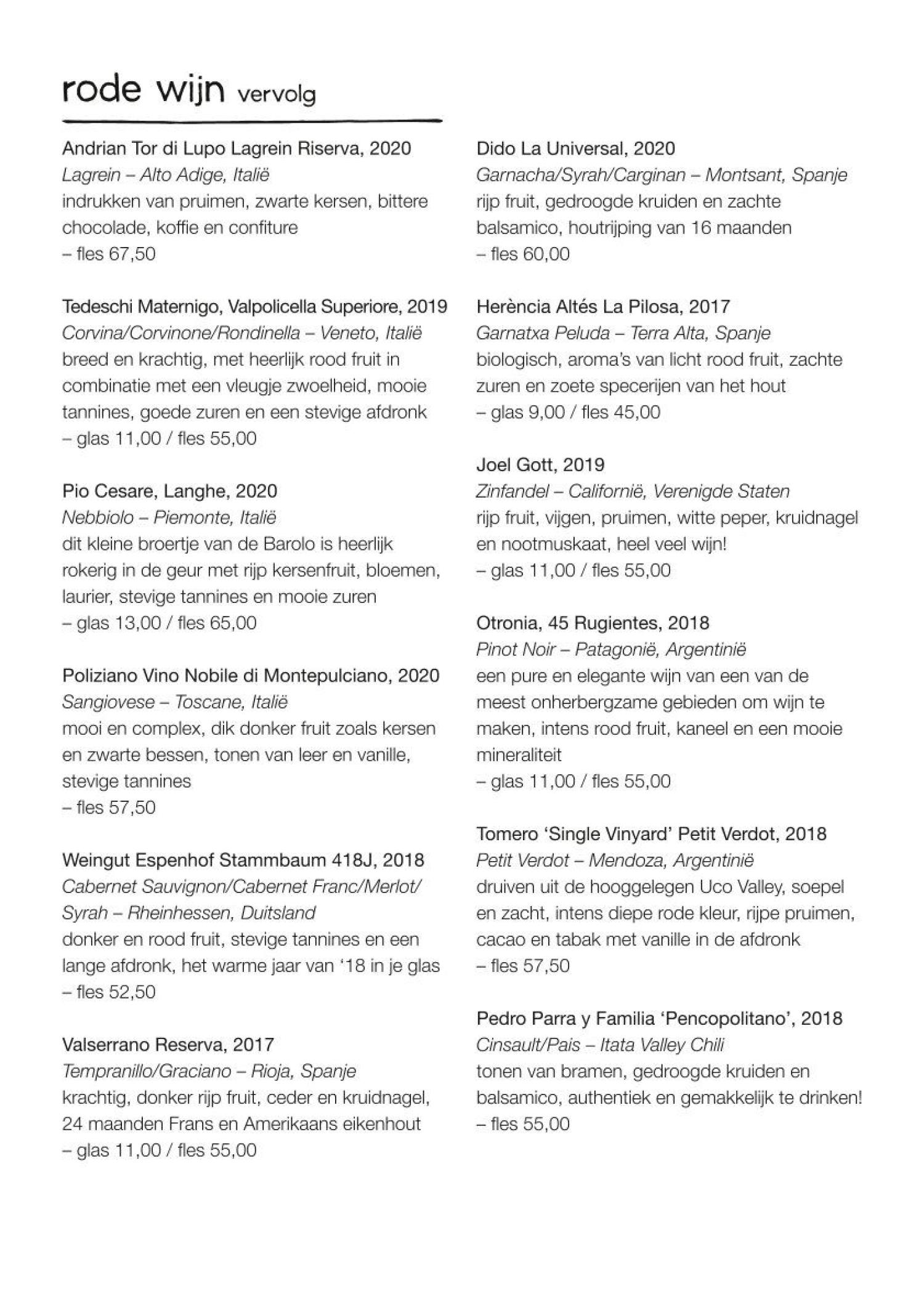 rode wijn vervolg

Andrian Tor di Lupo Lagrein Riserva, 2020
Lagrein – Alto Adige, Italië
indrukken van pruimen, zwarte kersen, bittere chocolade, koffie en confiture
– fles 67,50

Tedeschi Maternigo, Valpolicella Superiore, 2019
Corvina/Corvinone/Rondinella – Veneto, Italië
breed en krachtig, met heerlijk rood fruit in combinatie met een vleugje zwoelheid, mooie tannines, goede zuren en een stevige afdronk
– glas 11,00 / fles 55,00

Pio Cesare, Langhe, 2020
Nebbiolo – Piemonte, Italië
dit kleine broertje van de Barolo is heerlijk rokerig in de geur met rijp kersenfruit, bloemen, laurier, stevige tannines en mooie zuren
– glas 13,00 / fles 65,00

Poliziano Vino Nobile di Montepulciano, 2020
Sangiovese – Toscane, Italië
mooi en complex, dik donker fruit zoals kersen en zwarte bessen, tonen van leer en vanille, stevige tannines
– fles 57,50

Weingut Espenhof Stammbaum 418J, 2018
Cabernet Sauvignon/Cabernet Franc/Merlot/ Syrah – Rheinhessen, Duitsland
donker en rood fruit, stevige tannines en een lange afdronk, het warme jaar van '18 in je glas
– fles 52,50

Valserrano Reserva, 2017
Tempranillo/Graciano – Rioja, Spanje
krachtig, donker rijp fruit, ceder en kruidnagel, 24 maanden Frans en Amerikaans eikenhout
– glas 11,00 / fles 55,00

Dido La Universal, 2020
Garnacha/Syrah/Carginan – Montsant, Spanje
rijp fruit, gedroogde kruiden en zachte balsamico, houtrijping van 16 maanden
– fles 60,00

Herència Altés La Pilosa, 2017
Garnatxa Peluda – Terra Alta, Spanje
biologisch, aroma's van licht rood fruit, zachte zuren en zoete specerijen van het hout
– glas 9,00 / fles 45,00

Joel Gott, 2019
Zinfandel – Californië, Verenigde Staten
rijp fruit, vijgen, pruimen, witte peper, kruidnagel en nootmuskaat, heel veel wijn!
– glas 11,00 / fles 55,00

Otronia, 45 Rugientes, 2018
Pinot Noir – Patagonië, Argentinië
een pure en elegante wijn van een van de meest onherbergzame gebieden om wijn te maken, intens rood fruit, kaneel en een mooie mineraliteit
– glas 11,00 / fles 55,00

Tomero 'Single Vinyard' Petit Verdot, 2018
Petit Verdot – Mendoza, Argentinië
druiven uit de hooggelegen Uco Valley, soepel en zacht, intens diepe rode kleur, rijpe pruimen, cacao en tabak met vanille in de afdronk
– fles 57,50

Pedro Parra y Familia 'Pencopolitano', 2018
Cinsault/Pais – Itata Valley Chili
tonen van bramen, gedroogde kruiden en balsamico, authentiek en gemakkelijk te drinken!
– fles 55,00